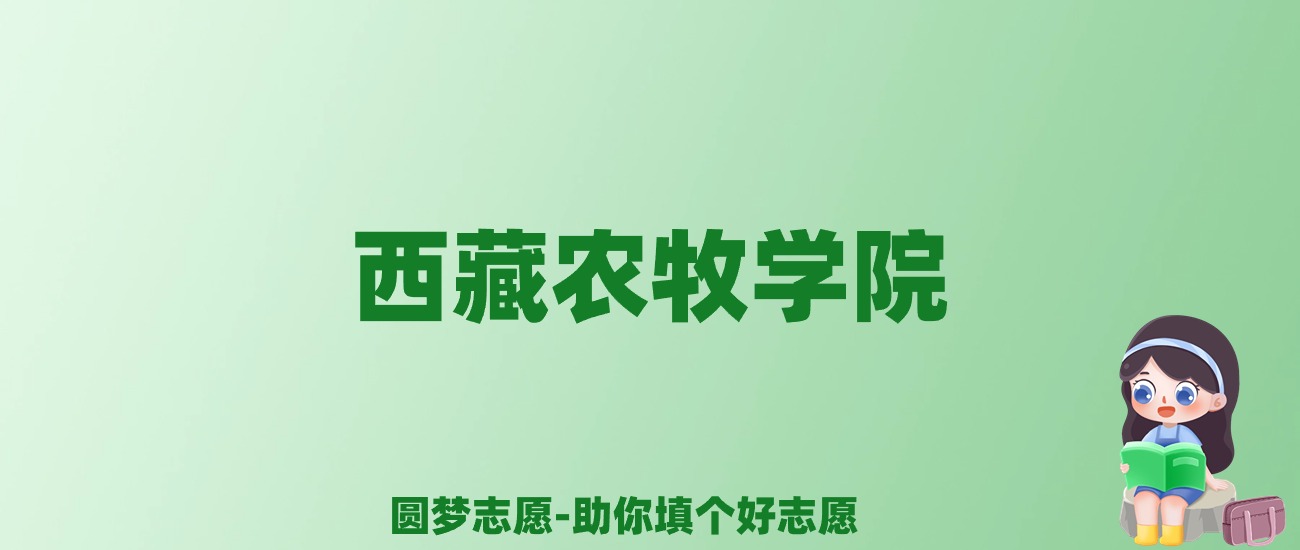 西藏农牧学院

圆梦志愿-助你填个好志愿